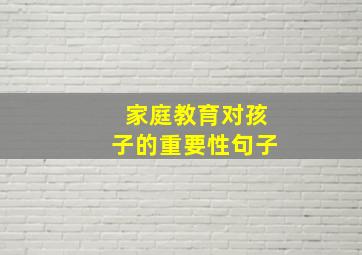 家庭教育对孩子的重要性句子